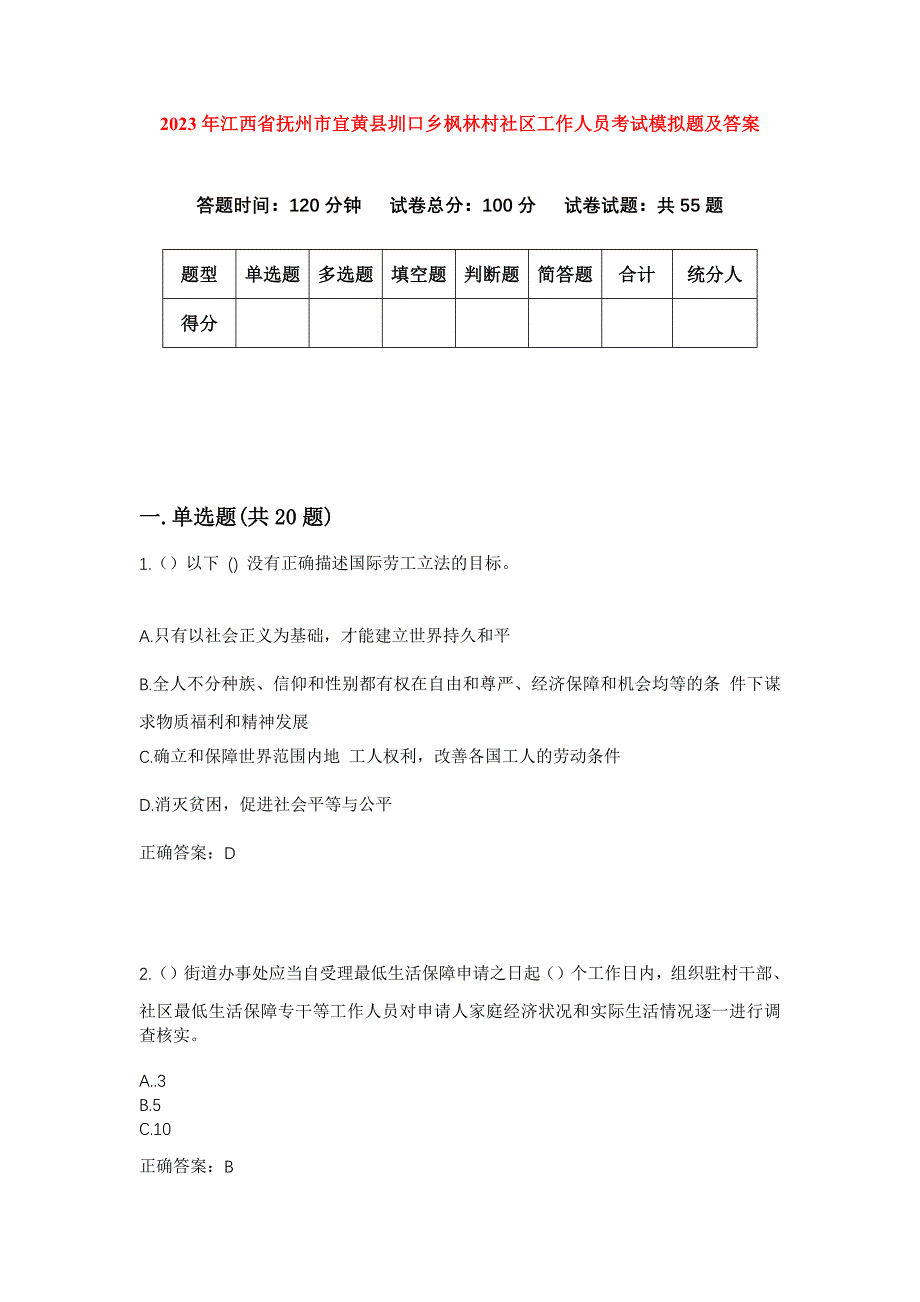 2023年江西省抚州市宜黄县圳口乡枫林村社区工作人员考试模拟题及答案

答题时间：120分钟　试卷总分：100分　试卷试题：共55题

| 题型 | 单选题 | 多选题 | 填空题 | 判断题 | 简答题 | 合计 | 统分人 |
|---|---|---|---|---|---|---|---|
| 得分 | | | | | | | |

一.单选题(共20题)

1.（）以下 () 没有正确描述国际劳工立法的目标。

A.只有以社会正义为基础，才能建立世界持久和平

B.全人不分种族、信仰和性别都有权在自由和尊严、经济保障和机会均等的条 件下谋求物质福利和精神发展

C.确立和保障世界范围内地 工人权利，改善各国工人的劳动条件

D.消灭贫困，促进社会平等与公平

正确答案：D

2.（）街道办事处应当自受理最低生活保障申请之日起（）个工作日内，组织驻村干部、社区最低生活保障专干等工作人员对申请人家庭经济状况和实际生活情况逐一进行调查核实。

A..3
B.5
C.10

正确答案：B